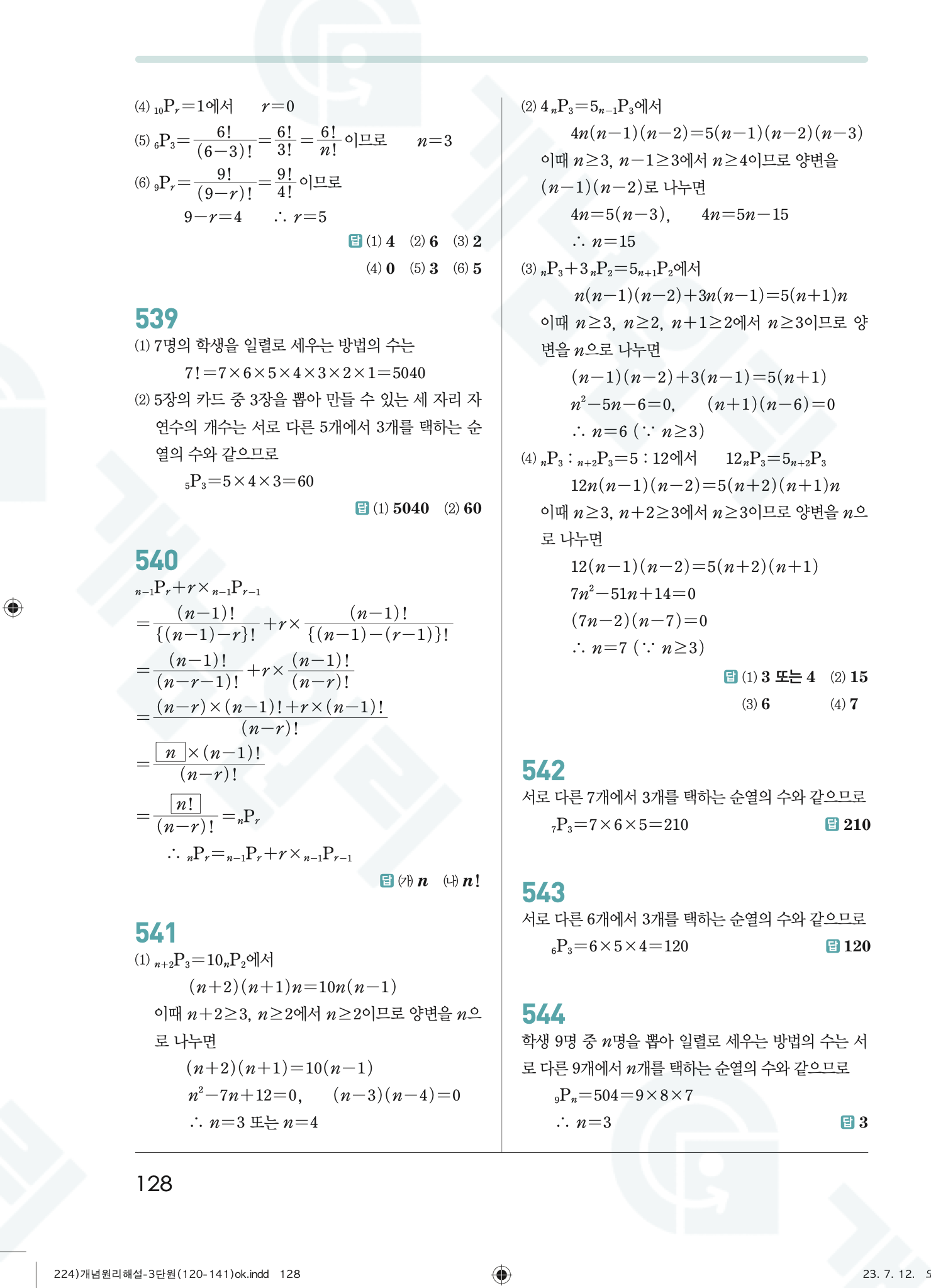 (4) ${}_{10}P_r=1$에서 $r=0$

(5) ${}_6P_3=\frac{6!}{(6-3)!}=\frac{6!}{3!}=\frac{6!}{n!}$이므로 $n=3$

(6) ${}_9P_r=\frac{9!}{(9-r)!}=\frac{9!}{4!}$이므로

$9-r=4$ $\therefore r=5$

답 (1) 4 (2) 6 (3) 2 (4) 0 (5) 3 (6) 5

539

(1) 7명의 학생을 일렬로 세우는 방법의 수는

$7!=7\times6\times5\times4\times3\times2\times1=5040$

(2) 5장의 카드 중 3장을 뽑아 만들 수 있는 세 자리 자연수의 개수는 서로 다른 5개에서 3개를 택하는 순열의 수와 같으므로

${}_5P_3=5\times4\times3=60$

답 (1) 5040 (2) 60

540

${}_{n-1}P_r+r\times{}_{n-1}P_{r-1}$

$=\frac{(n-1)!}{\{(n-1)-r\}!}+r\times\frac{(n-1)!}{\{(n-1)-(r-1)\}!}$

$=\frac{(n-1)!}{(n-r-1)!}+r\times\frac{(n-1)!}{(n-r)!}$

$=\frac{(n-r)\times(n-1)!+r\times(n-1)!}{(n-r)!}$

$=\frac{\boxed{n}\times(n-1)!}{(n-r)!}$

$=\frac{\boxed{n!}}{(n-r)!}={}_nP_r$

$\therefore {}_nP_r={}_{n-1}P_r+r\times{}_{n-1}P_{r-1}$

답 (가) $n$ (나) $n!$

541

(1) ${}_{n+2}P_3=10{}_nP_2$에서

$(n+2)(n+1)n=10n(n-1)$

이때 $n+2\geq3$, $n\geq2$에서 $n\geq2$이므로 양변을 $n$으로 나누면

$(n+2)(n+1)=10(n-1)$

$n^2-7n+12=0$, $(n-3)(n-4)=0$

$\therefore n=3$ 또는 $n=4$

(2) $4{}_nP_3=5{}_{n-1}P_3$에서

$4n(n-1)(n-2)=5(n-1)(n-2)(n-3)$

이때 $n\geq3$, $n-1\geq3$에서 $n\geq4$이므로 양변을 $(n-1)(n-2)$로 나누면

$4n=5(n-3)$, $4n=5n-15$

$\therefore n=15$

(3) ${}_nP_3+3{}_nP_2=5{}_{n+1}P_2$에서

$n(n-1)(n-2)+3n(n-1)=5(n+1)n$

이때 $n\geq3$, $n\geq2$, $n+1\geq2$에서 $n\geq3$이므로 양변을 $n$으로 나누면

$(n-1)(n-2)+3(n-1)=5(n+1)$

$n^2-5n-6=0$, $(n+1)(n-6)=0$

$\therefore n=6$ ($\because n\geq3$)

(4) ${}_nP_3:{}_{n+2}P_3=5:12$에서 $12{}_nP_3=5{}_{n+2}P_3$

$12n(n-1)(n-2)=5(n+2)(n+1)n$

이때 $n\geq3$, $n+2\geq3$에서 $n\geq3$이므로 양변을 $n$으로 나누면

$12(n-1)(n-2)=5(n+2)(n+1)$

$7n^2-51n+14=0$

$(7n-2)(n-7)=0$

$\therefore n=7$ ($\because n\geq3$)

답 (1) 3 또는 4 (2) 15 (3) 6 (4) 7

542

서로 다른 7개에서 3개를 택하는 순열의 수와 같으므로

${}_7P_3=7\times6\times5=210$ 답 210

543

서로 다른 6개에서 3개를 택하는 순열의 수와 같으므로

${}_6P_3=6\times5\times4=120$ 답 120

544

학생 9명 중 $n$명을 뽑아 일렬로 세우는 방법의 수는 서로 다른 9개에서 $n$개를 택하는 순열의 수와 같으므로

${}_9P_n=504=9\times8\times7$

$\therefore n=3$ 답 3

128

224)개념원리해설-3단원(120-141)ok.indd 128 23. 7. 12.